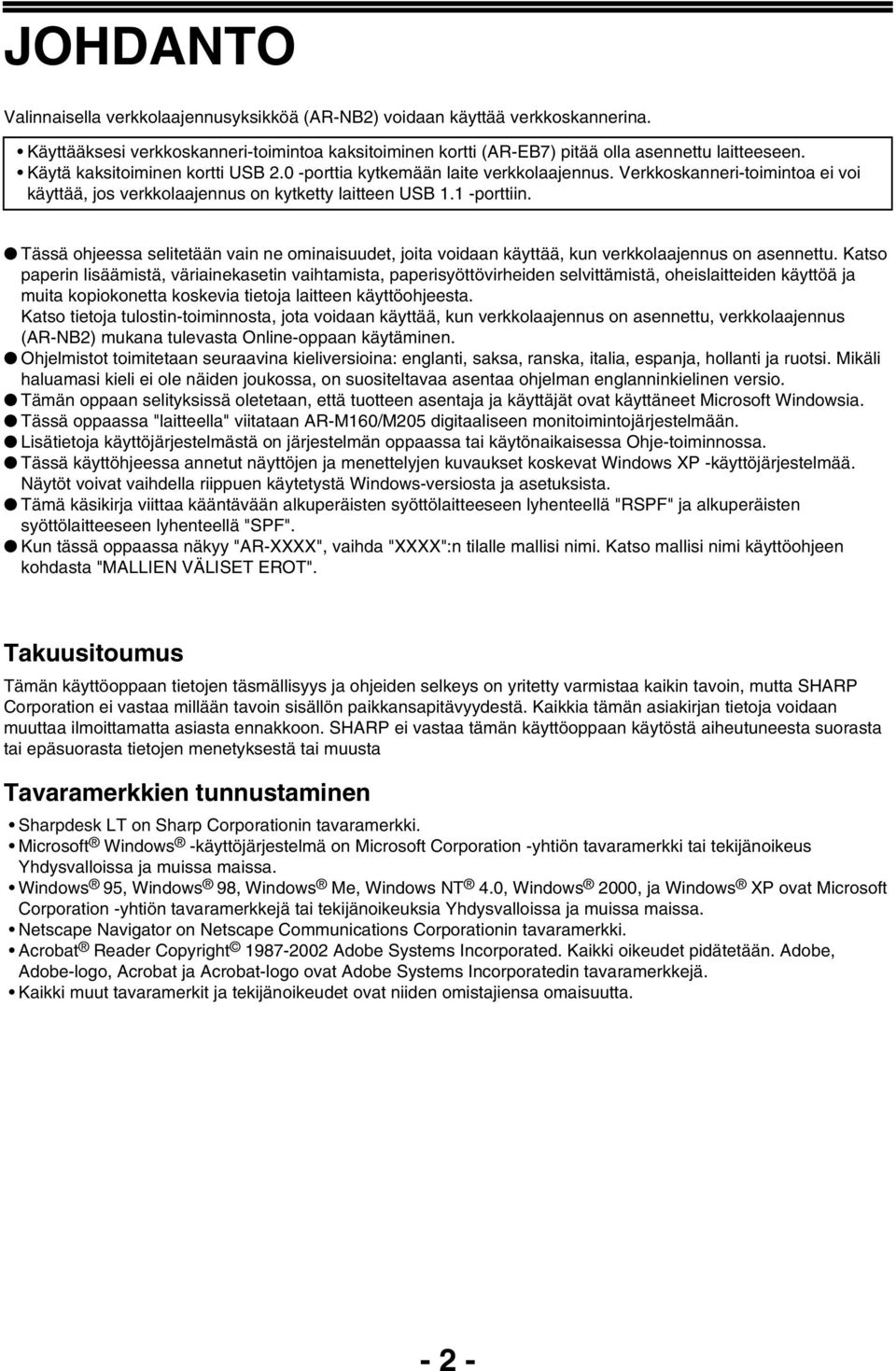 JOHDANTO

Valinnaisella verkkolaajennusyksikköä (AR-NB2) voidaan käyttää verkkoskannerina.

• Käyttääksesi verkkoskanneri-toimintoa kaksitoiminen kortti (AR-EB7) pitää olla asennettu laitteeseen.
• Käytä kaksitoiminen kortti USB 2.0 -porttia kytkemään laite verkkolaajennus. Verkkoskanneri-toimintoa ei voi käyttää, jos verkkolaajennus on kytketty laitteen USB 1.1 -porttiin.

● Tässä ohjeessa selitetään vain ne ominaisuudet, joita voidaan käyttää, kun verkkolaajennus on asennettu. Katso paperin lisäämistä, väriainekasetin vaihtamista, paperisyöttövirheiden selvittämistä, oheislaitteiden käyttöä ja muita kopiokonetta koskevia tietoja laitteen käyttöohjeesta.
Katso tietoja tulostin-toiminnosta, jota voidaan käyttää, kun verkkolaajennus on asennettu, verkkolaajennus (AR-NB2) mukana tulevasta Online-oppaan käytäminen.
● Ohjelmistot toimitetaan seuraavina kieliversioina: englanti, saksa, ranska, italia, espanja, hollanti ja ruotsi. Mikäli haluamasi kieli ei ole näiden joukossa, on suositeltavaa asentaa ohjelman englanninkielinen versio.
● Tämän oppaan selityksissä oletetaan, että tuotteen asentaja ja käyttäjät ovat käyttäneet Microsoft Windowsia.
● Tässä oppaassa "laitteella" viitataan AR-M160/M205 digitaaliseen monitoimintojärjestelmään.
● Lisätietoja käyttöjärjestelmästä on järjestelmän oppaassa tai käytönaikaisessa Ohje-toiminnossa.
● Tässä käyttöhjeessa annetut näyttöjen ja menettelyjen kuvaukset koskevat Windows XP -käyttöjärjestelmää. Näytöt voivat vaihdella riippuen käytetystä Windows-versiosta ja asetuksista.
● Tämä käsikirja viittaa kääntävään alkuperäisten syöttölaitteeseen lyhenteellä "RSPF" ja alkuperäisten syöttölaitteeseen lyhenteellä "SPF".
● Kun tässä oppaassa näkyy "AR-XXXX", vaihda "XXXX":n tilalle mallisi nimi. Katso mallisi nimi käyttöohjeen kohdasta "MALLIEN VÄLISET EROT".

Takuusitoumus

Tämän käyttöoppaan tietojen täsmällisyys ja ohjeiden selkeys on yritetty varmistaa kaikin tavoin, mutta SHARP Corporation ei vastaa millään tavoin sisällön paikkansapitävyydestä. Kaikkia tämän asiakirjan tietoja voidaan muuttaa ilmoittamatta asiasta ennakkoon. SHARP ei vastaa tämän käyttöoppaan käytöstä aiheutuneesta suorasta tai epäsuorasta tietojen menetyksestä tai muusta

Tavaramerkkien tunnustaminen

• Sharpdesk LT on Sharp Corporationin tavaramerkki.
• Microsoft® Windows® -käyttöjärjestelmä on Microsoft Corporation -yhtiön tavaramerkki tai tekijänoikeus Yhdysvalloissa ja muissa maissa.
• Windows® 95, Windows® 98, Windows® Me, Windows NT® 4.0, Windows® 2000, ja Windows® XP ovat Microsoft Corporation -yhtiön tavaramerkkejä tai tekijänoikeuksia Yhdysvalloissa ja muissa maissa.
• Netscape Navigator on Netscape Communications Corporationin tavaramerkki.
• Acrobat® Reader Copyright© 1987-2002 Adobe Systems Incorporated. Kaikki oikeudet pidätetään. Adobe, Adobe-logo, Acrobat ja Acrobat-logo ovat Adobe Systems Incorporatedin tavaramerkkejä.
• Kaikki muut tavaramerkit ja tekijänoikeudet ovat niiden omistajiensa omaisuutta.

- 2 -